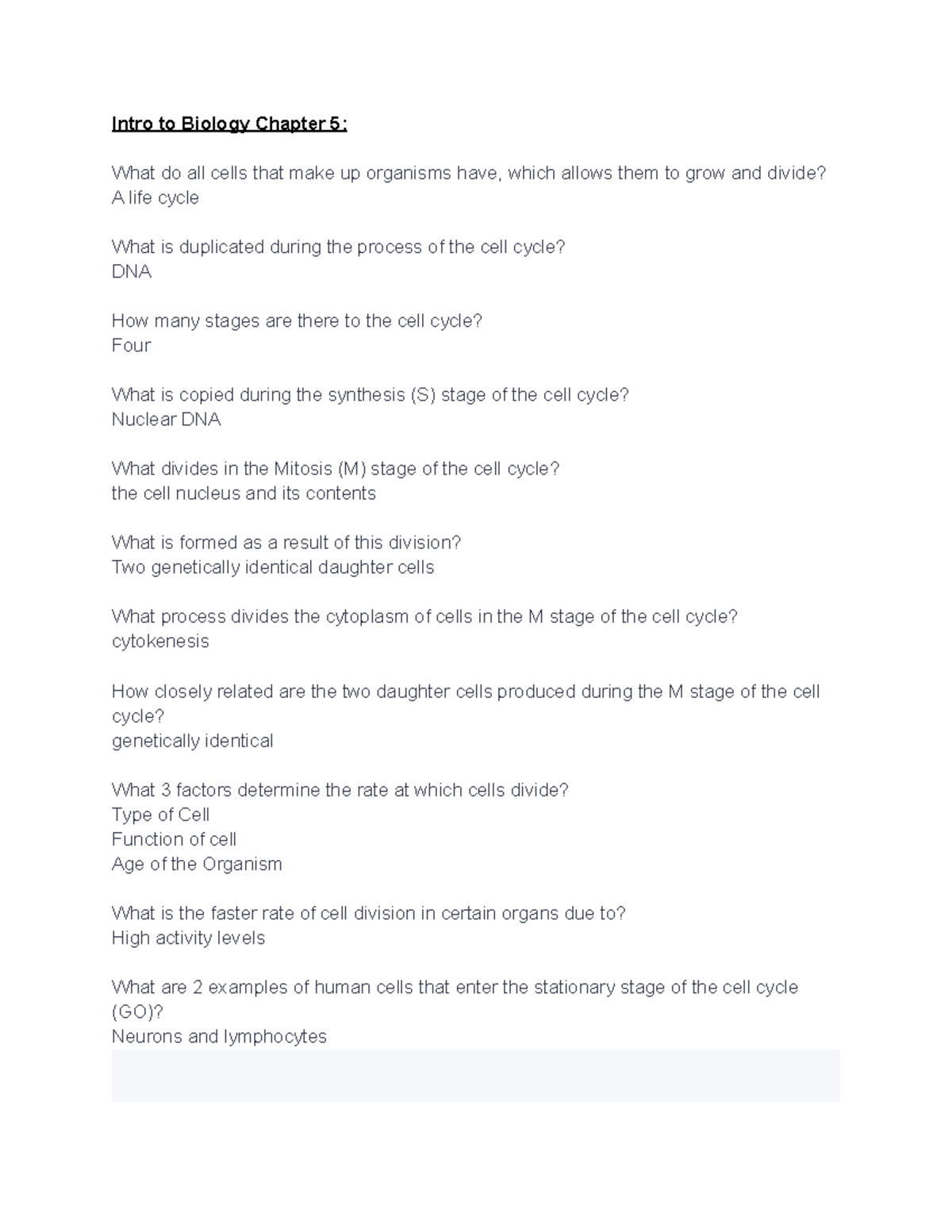 Intro to Biology Chapter 5:

What do all cells that make up organisms have, which allows them to grow and divide?
A life cycle

What is duplicated during the process of the cell cycle?
DNA

How many stages are there to the cell cycle?
Four

What is copied during the synthesis (S) stage of the cell cycle?
Nuclear DNA

What divides in the Mitosis (M) stage of the cell cycle?
the cell nucleus and its contents

What is formed as a result of this division?
Two genetically identical daughter cells

What process divides the cytoplasm of cells in the M stage of the cell cycle?
cytokenesis

How closely related are the two daughter cells produced during the M stage of the cell cycle?
genetically identical

What 3 factors determine the rate at which cells divide?
Type of Cell
Function of cell
Age of the Organism

What is the faster rate of cell division in certain organs due to?
High activity levels

What are 2 examples of human cells that enter the stationary stage of the cell cycle (GO)?
Neurons and lymphocytes